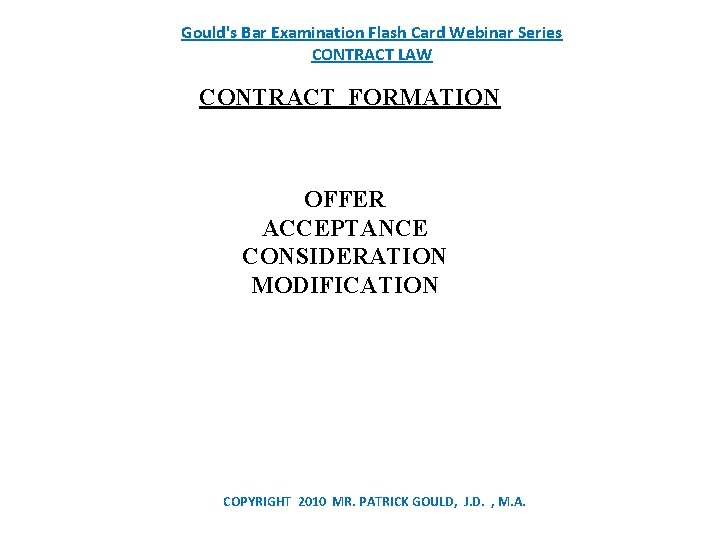 Gould's Bar Examination Flash Card Webinar Series
CONTRACT LAW

CONTRACT FORMATION

OFFER
ACCEPTANCE
CONSIDERATION
MODIFICATION

COPYRIGHT 2010 MR. PATRICK GOULD, J.D. , M.A.